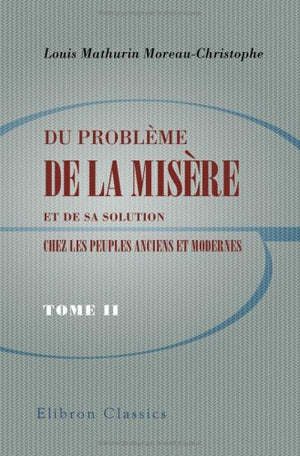 Louis Mathurin Moreau-Christophe

DU PROBLÈME
DE LA MISÈRE
ET DE SA SOLUTION
CHEZ LES PEUPLES ANCIENS ET MODERNES

TOME II

Elibron Classics